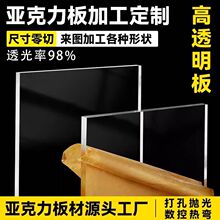 亚克力板加工定制

尺寸零切 来图加工各种形状

透光率98%

高透明板

亚克力板材源头工厂

打孔抛光
数控热弯